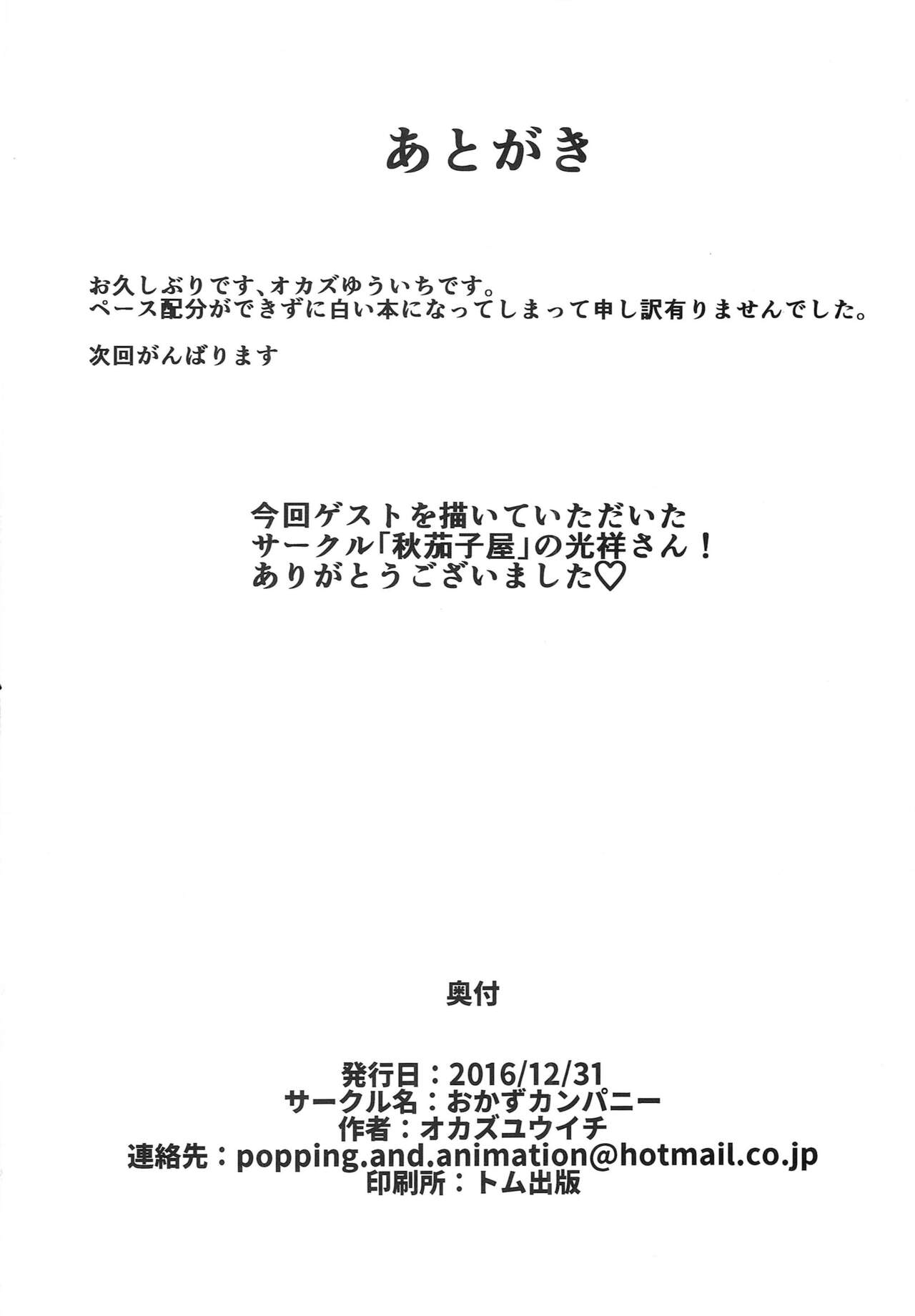 あとがき

お久しぶりです、オカズゆういちです。
ペース配分ができずに白い本になってしまって申し訳有りませんでした。

次回がんばります

今回ゲストを描いていただいた
サークル「秋茄子屋」の光祥さん！
ありがとうございました♡

奥付

発行日：2016/12/31
サークル名：おかずカンパニー
作者：オカズユウイチ
連絡先：popping.and.animation@hotmail.co.jp
印刷所：トム出版